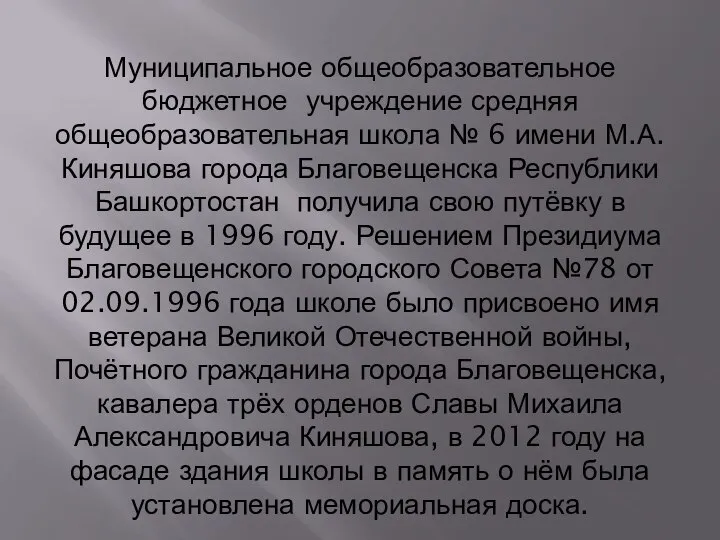 Муниципальное общеобразовательное бюджетное учреждение средняя общеобразовательная школа № 6 имени М.А. Киняшова города Благовещенска Республики Башкортостан получила свою путёвку в будущее в 1996 году. Решением Президиума Благовещенского городского Совета №78 от 02.09.1996 года школе было присвоено имя ветерана Великой Отечественной войны, Почётного гражданина города Благовещенска, кавалера трёх орденов Славы Михаила Александровича Киняшова, в 2012 году на фасаде здания школы в память о нём была установлена мемориальная доска.